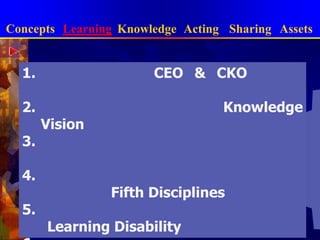 Concepts Learning Knowledge Acting Sharing Assets

1. CEO & CKO

2. Knowledge Vision

3.

4. Fifth Disciplines

5. Learning Disability